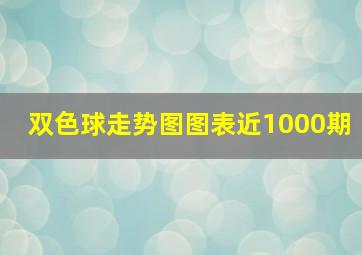 双色球走势图图表近1000期